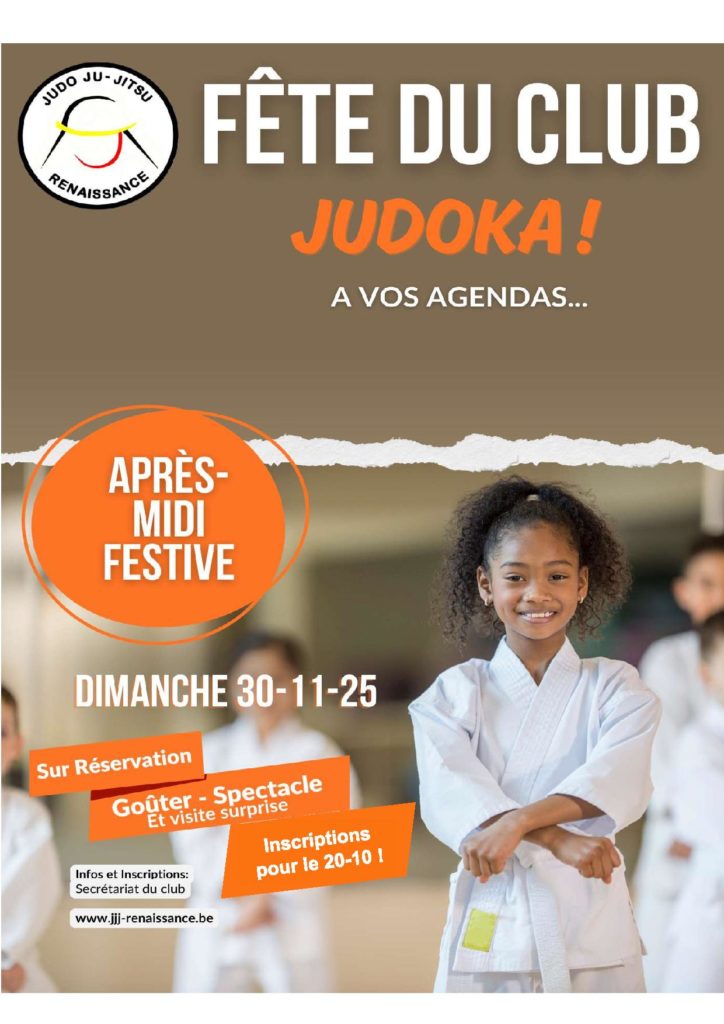 JUDO JU-JITSU
RENAISSANCE

FÊTE DU CLUB
JUDOKA !

A VOS AGENDAS...

APRÈS-MIDI FESTIVE

DIMANCHE 30-11-25

Sur Réservation

Goûter - Spectacle
Et visite surprise

Inscriptions pour le 20-10 !

Infos et Inscriptions:
Secrétariat du club

www.jjj-renaissance.be